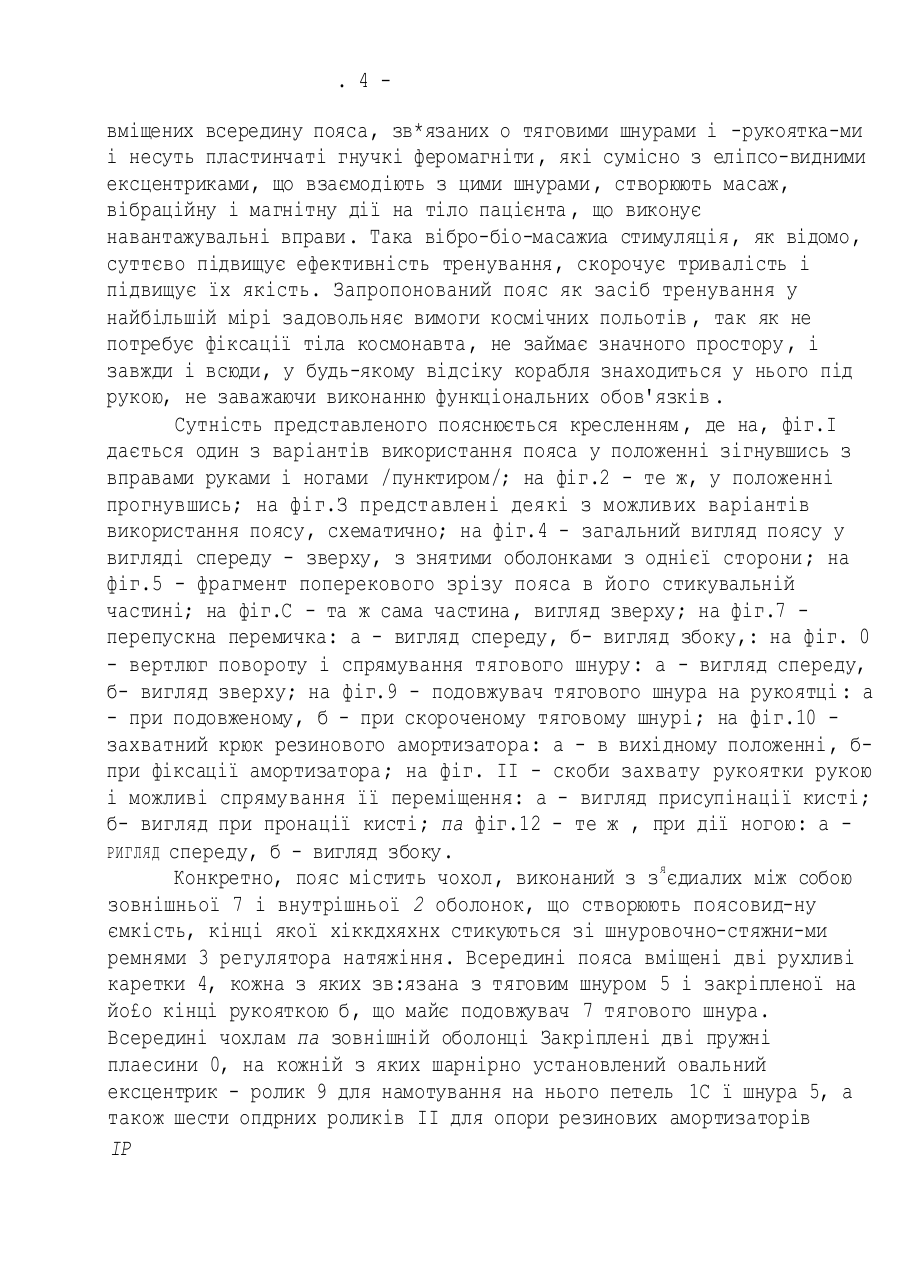 . 4 -

вміщених всередину пояса, зв*язаних о тяговими шнурами і -рукоятка-ми і несуть пластинчаті гнучкі феромагніти, які сумісно з еліпсо-видними ексцентриками, що взаємодіють з цими шнурами, створюють масаж, вібраційну і магнітну дії на тіло пацієнта, що виконує навантажувальні вправи. Така вібро-біо-масажиа стимуляція, як відомо, суттєво підвищує ефективність тренування, скорочує тривалість і підвищує їх якість. Запропонований пояс як засіб тренування у найбільшій мірі задовольняє вимоги космічних польотів, так як не потребує фіксації тіла космонавта, не займає значного простору, і завжди і всюди, у будь-якому відсіку корабля знаходиться у нього під рукою, не заважаючи виконанню функціональних обов'язків.

Сутність представленого пояснюється кресленням, де на, фіг.I дається один з варіантів використання пояса у положенні зігнувшись з вправами руками і ногами /пунктиром/; на фіг.2 - те ж, у положенні прогнувшись; на фіг.З представлені деякі з можливих варіантів використання поясу, схематично; на фіг.4 - загальний вигляд поясу у вигляді спереду - зверху, з знятими оболонками з однієї сторони; на фіг.5 - фрагмент поперекового зрізу пояса в його стикувальній частині; на фіг.С - та ж сама частина, вигляд зверху; на фіг.7 - перепускна перемичка: а - вигляд спереду, б- вигляд збоку,: на фіг. 0 - вертлюг повороту і спрямування тягового шнуру: а - вигляд спереду, б- вигляд зверху; на фіг.9 - подовжувач тягового шнура на рукоятці: а - при подовженому, б - при скороченому тяговому шнурі; на фіг.10 - захватний крюк резинового амортизатора: а - в вихідному положенні, б- при фіксації амортизатора; на фіг. II - скоби захвату рукоятки рукою і можливі спрямування її переміщення: а - вигляд присупінації кисті; б- вигляд при пронації кисті; па фіг.12 - те ж , при дії ногою: а - РИГЛЯД спереду, б - вигляд збоку.

Конкретно, пояс містить чохол, виконаний з з'єдиалих між собою зовнішньої 7 і внутрішньої 2 оболонок, що створюють поясовид-ну ємкість, кінці якої хіккдхяхнх стикуються зі шнуровочно-стяжни-ми ремнями 3 регулятора натяжіння. Всередині пояса вміщені дві рухливі каретки 4, кожна з яких зв:язана з тяговим шнуром 5 і закріпленої на йо£о кінці рукояткою б, що майє подовжувач 7 тягового шнура. Всередині чохлам па зовнішній оболонці Закріплені дві пружні плаесини 0, на кожній з яких шарнірно установлений овальний ексцентрик - ролик 9 для намотування на нього петель 1С ї шнура 5, а також шести опдрних роликів II для опори резинових амортизаторів IP